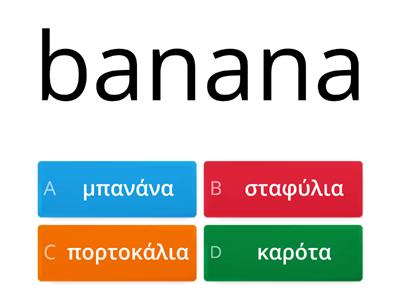 banana

A μπανάνα

B σταφύλια

C πορτοκάλια

D καρότα